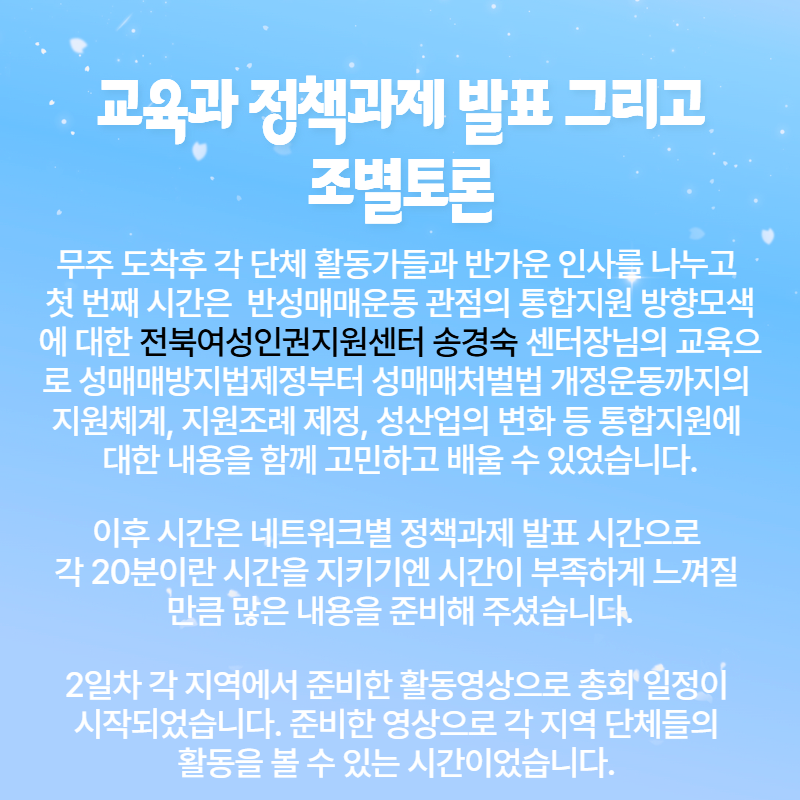 교육과 정책과제 발표 그리고
조별토론

무주 도착후 각 단체 활동가들과 반가운 인사를 나누고 첫 번째 시간은  반성매매운동 관점의 통합지원 방향모색에 대한 전북여성인권지원센터 송경숙 센터장님의 교육으로 성매매방지법제정부터 성매매처벌법 개정운동까지의 지원체계, 지원조례 제정, 성산업의 변화 등 통합지원에 대한 내용을 함께 고민하고 배울 수 있었습니다.

이후 시간은 네트워크별 정책과제 발표 시간으로 각 20분이란 시간을 지키기엔 시간이 부족하게 느껴질 만큼 많은 내용을 준비해 주셨습니다.

2일차 각 지역에서 준비한 활동영상으로 총회 일정이 시작되었습니다. 준비한 영상으로 각 지역 단체들의 활동을 볼 수 있는 시간이었습니다.